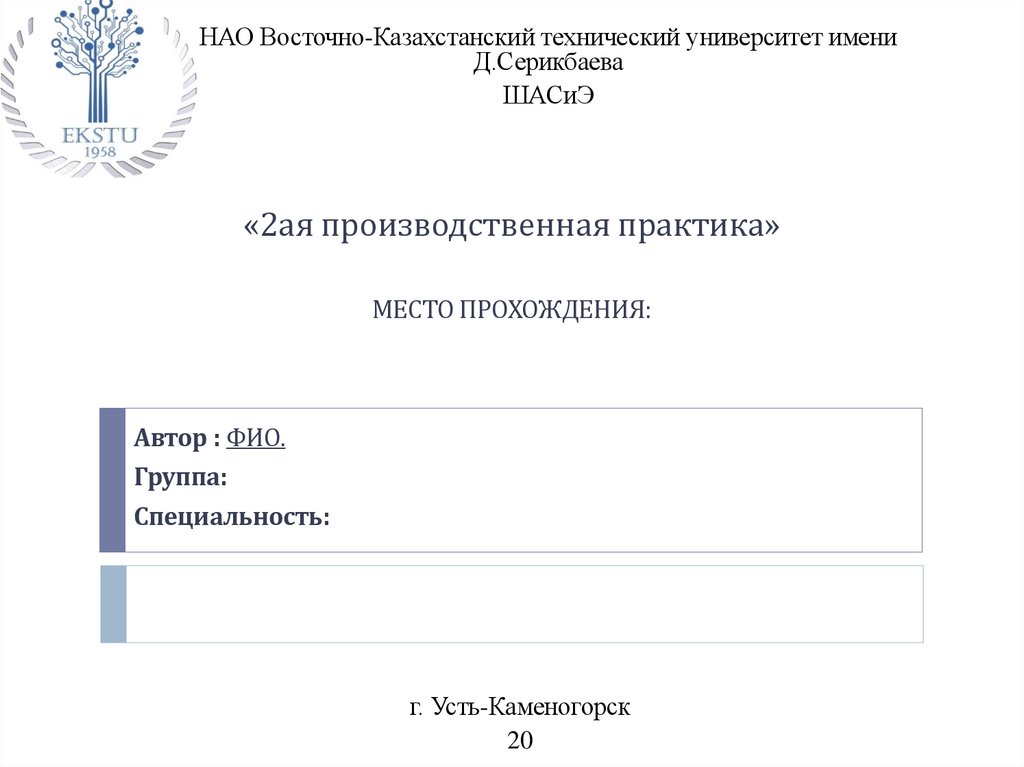 EKSTU
1958

НАО Восточно-Казахстанский технический университет имени Д.Серикбаева

ШАСиЭ

«2ая производственная практика»

МЕСТО ПРОХОЖДЕНИЯ:

Автор : ФИО.
Группа:
Специальность:

г. Усть-Каменогорск
20